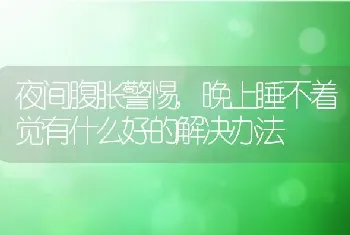 夜间腹胀警惕，晚上睡不着觉有什么好的解决办法